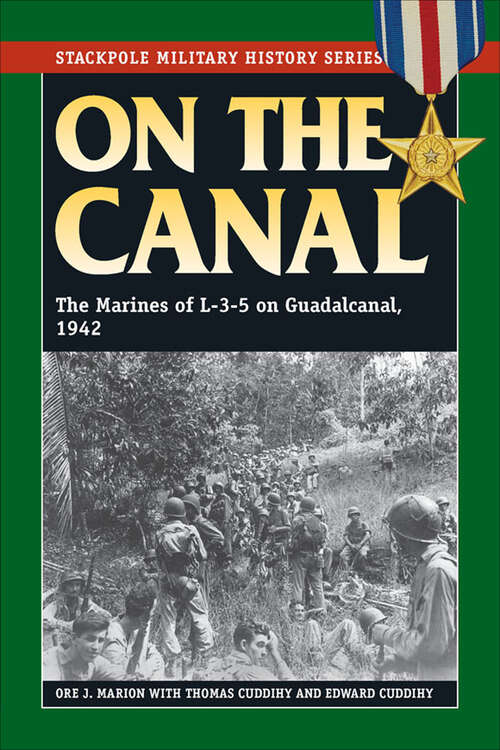 STACKPOLE MILITARY HISTORY SERIES

ON THE CANAL

The Marines of L-3-5 on Guadalcanal, 1942

ORE J. MARION WITH THOMAS CUDDIHY AND EDWARD CUDDIHY